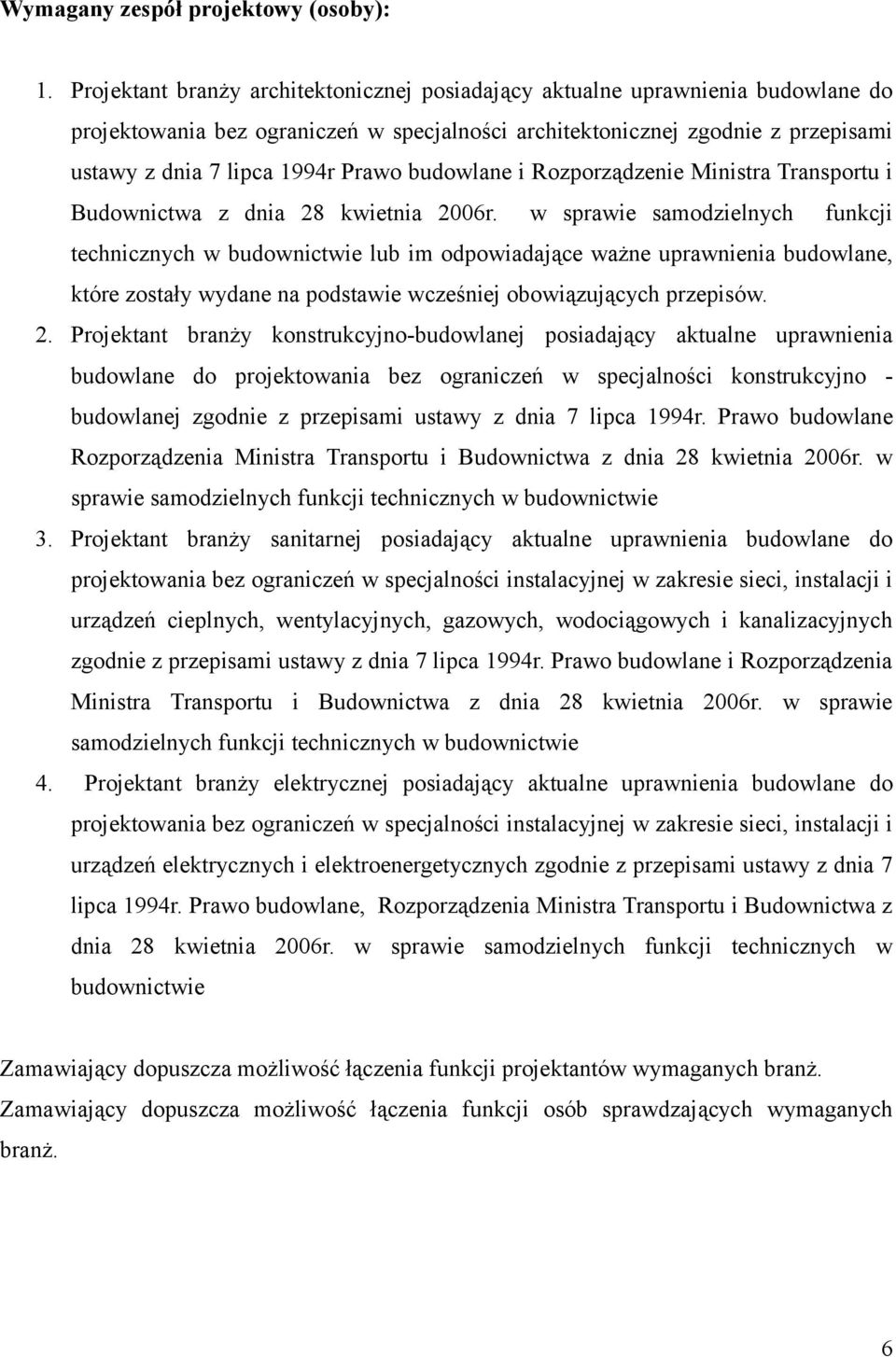 Wymagany zespół projektowy (osoby):

1. Projektant branży architektonicznej posiadający aktualne uprawnienia budowlane do projektowania bez ograniczeń w specjalności architektonicznej zgodnie z przepisami ustawy z dnia 7 lipca 1994r Prawo budowlane i Rozporządzenie Ministra Transportu i Budownictwa z dnia 28 kwietnia 2006r. w sprawie samodzielnych funkcji technicznych w budownictwie lub im odpowiadające ważne uprawnienia budowlane, które zostały wydane na podstawie wcześniej obowiązujących przepisów.

2. Projektant branży konstrukcyjno-budowlanej posiadający aktualne uprawnienia budowlane do projektowania bez ograniczeń w specjalności konstrukcyjno - budowlanej zgodnie z przepisami ustawy z dnia 7 lipca 1994r. Prawo budowlane Rozporządzenia Ministra Transportu i Budownictwa z dnia 28 kwietnia 2006r. w sprawie samodzielnych funkcji technicznych w budownictwie

3. Projektant branży sanitarnej posiadający aktualne uprawnienia budowlane do projektowania bez ograniczeń w specjalności instalacyjnej w zakresie sieci, instalacji i urządzeń cieplnych, wentylacyjnych, gazowych, wodociągowych i kanalizacyjnych zgodnie z przepisami ustawy z dnia 7 lipca 1994r. Prawo budowlane i Rozporządzenia Ministra Transportu i Budownictwa z dnia 28 kwietnia 2006r. w sprawie samodzielnych funkcji technicznych w budownictwie

4. Projektant branży elektrycznej posiadający aktualne uprawnienia budowlane do projektowania bez ograniczeń w specjalności instalacyjnej w zakresie sieci, instalacji i urządzeń elektrycznych i elektroenergetycznych zgodnie z przepisami ustawy z dnia 7 lipca 1994r. Prawo budowlane, Rozporządzenia Ministra Transportu i Budownictwa z dnia 28 kwietnia 2006r. w sprawie samodzielnych funkcji technicznych w budownictwie

Zamawiający dopuszcza możliwość łączenia funkcji projektantów wymaganych branż.
Zamawiający dopuszcza możliwość łączenia funkcji osób sprawdzających wymaganych branż.

6